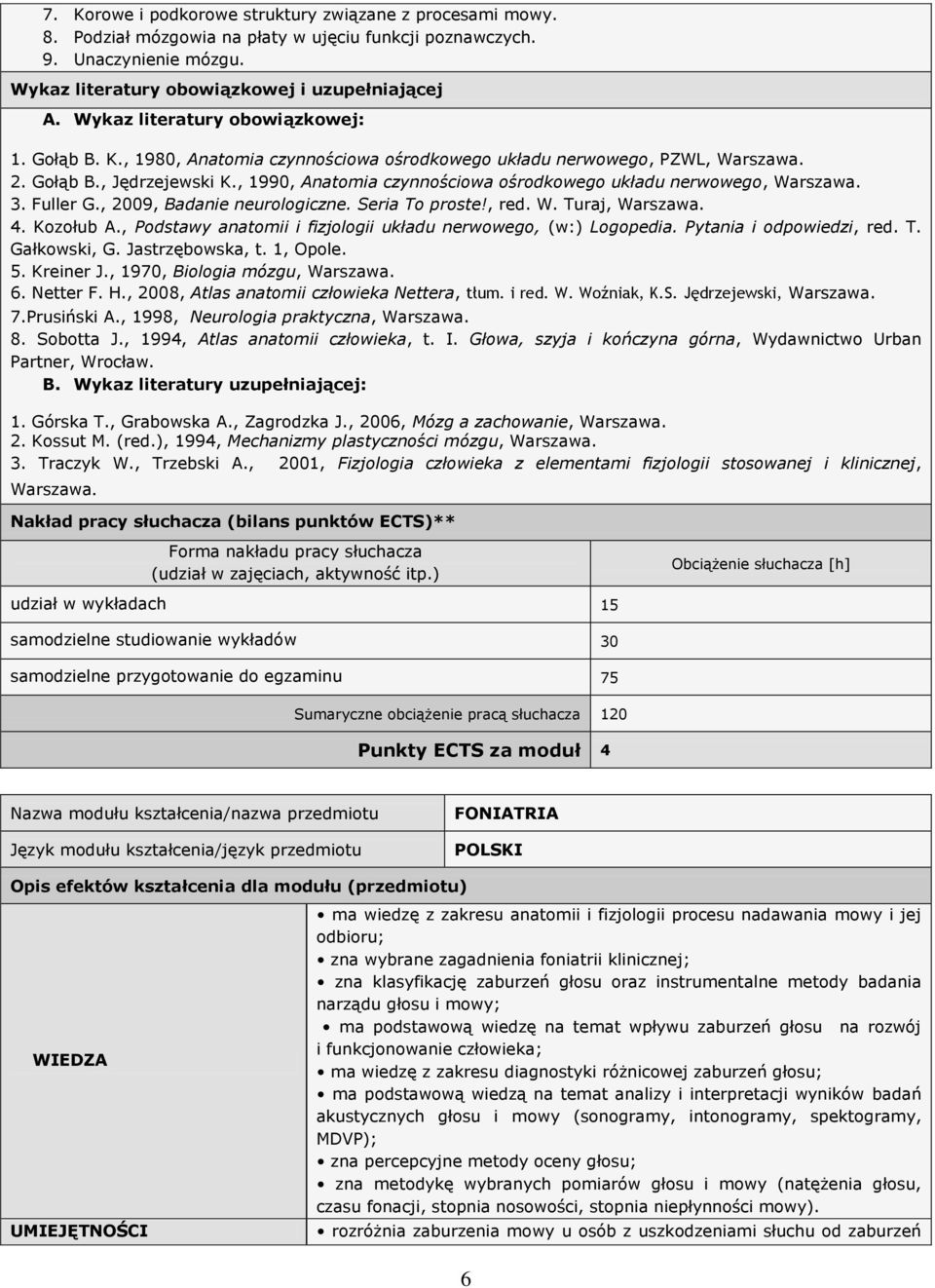 7. Korowe i podkorowe struktury związane z procesami mowy.
8. Podział mózgowia na płaty w ujęciu funkcji poznawczych.
9. Unaczynienie mózgu.

Wykaz literatury obowiązkowej i uzupełniającej

A. Wykaz literatury obowiązkowej:

1. Gołąb B. K., 1980, Anatomia czynnościowa ośrodkowego układu nerwowego, PZWL, Warszawa.
2. Gołąb B., Jędrzejewski K., 1990, Anatomia czynnościowa ośrodkowego układu nerwowego, Warszawa.
3. Fuller G., 2009, Badanie neurologiczne. Seria To proste!, red. W. Turaj, Warszawa.
4. Kozołub A., Podstawy anatomii i fizjologii układu nerwowego, (w:) Logopedia. Pytania i odpowiedzi, red. T. Gałkowski, G. Jastrzębowska, t. 1, Opole.
5. Kreiner J., 1970, Biologia mózgu, Warszawa.
6. Netter F. H., 2008, Atlas anatomii człowieka Nettera, tłum. i red. W. Woźniak, K.S. Jędrzejewski, Warszawa.
7.Prusiński A., 1998, Neurologia praktyczna, Warszawa.
8. Sobotta J., 1994, Atlas anatomii człowieka, t. I. Głowa, szyja i kończyna górna, Wydawnictwo Urban Partner, Wrocław.

B. Wykaz literatury uzupełniającej:

1. Górska T., Grabowska A., Zagrodzka J., 2006, Mózg a zachowanie, Warszawa.
2. Kossut M. (red.), 1994, Mechanizmy plastyczności mózgu, Warszawa.
3. Traczyk W., Trzebski A., 2001, Fizjologia człowieka z elementami fizjologii stosowanej i klinicznej, Warszawa.

Nakład pracy słuchacza (bilans punktów ECTS)**

| Forma nakładu pracy słuchacza (udział w zajęciach, aktywność itp.) | Obciążenie słuchacza [h] |
|---|---|
| udział w wykładach | 15 |
| samodzielne studiowanie wykładów | 30 |
| samodzielne przygotowanie do egzaminu | 75 |
| Sumaryczne obciążenie pracą słuchacza | 120 |
| Punkty ECTS za moduł | 4 |

| Nazwa modułu kształcenia/nazwa przedmiotu | FONIATRIA |
|---|---|
| Język modułu kształcenia/język przedmiotu | POLSKI |

Opis efektów kształcenia dla modułu (przedmiotu)

| WIEDZA | • ma wiedzę z zakresu anatomii i fizjologii procesu nadawania mowy i jej odbioru; • zna wybrane zagadnienia foniatrii klinicznej; • zna klasyfikację zaburzeń głosu oraz instrumentalne metody badania narządu głosu i mowy; • ma podstawową wiedzę na temat wpływu zaburzeń głosu na rozwój i funkcjonowanie człowieka; • ma wiedzę z zakresu diagnostyki różnicowej zaburzeń głosu; • ma podstawową wiedzą na temat analizy i interpretacji wyników badań akustycznych głosu i mowy (sonogramy, intonogramy, spektogramy, MDVP); • zna percepcyjne metody oceny głosu; • zna metodykę wybranych pomiarów głosu i mowy (natężenia głosu, czasu fonacji, stopnia nosowości, stopnia niepłynności mowy). |
|---|---|
| UMIEJĘTNOŚCI | • rozróżnia zaburzenia mowy u osób z uszkodzeniami słuchu od zaburzeń |

6